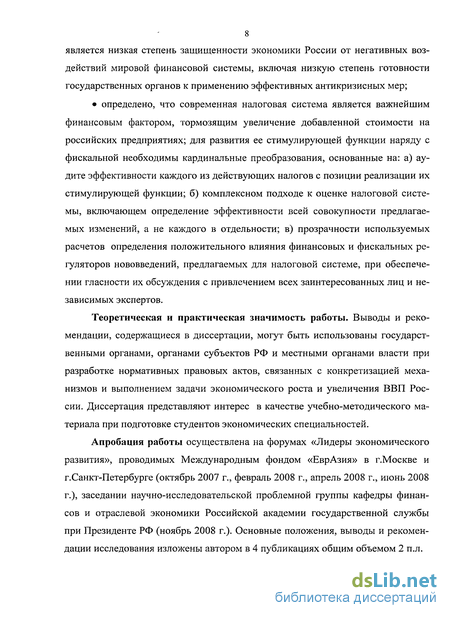 8

является низкая степень защищенности экономики России от негативных воздействий мировой финансовой системы, включая низкую степень готовности государственных органов к применению эффективных антикризисных мер;

• определено, что современная налоговая система является важнейшим финансовым фактором, тормозящим увеличение добавленной стоимости на российских предприятиях; для развития ее стимулирующей функции наряду с фискальной необходимы кардинальные преобразования, основанные на: а) аудите эффективности каждого из действующих налогов с позиции реализации их стимулирующей функции; б) комплексном подходе к оценке налоговой системы, включающем определение эффективности всей совокупности предлагаемых изменений, а не каждого в отдельности; в) прозрачности используемых расчетов определения положительного влияния финансовых и фискальных регуляторов нововведений, предлагаемых для налоговой системе, при обеспечении гласности их обсуждения с привлечением всех заинтересованных лиц и независимых экспертов.

Теоретическая и практическая значимость работы. Выводы и рекомендации, содержащиеся в диссертации, могут быть использованы государственными органами, органами субъектов РФ и местными органами власти при разработке нормативных правовых актов, связанных с конкретизацией механизмов и выполнением задачи экономического роста и увеличения ВВП России. Диссертация представляют интерес в качестве учебно-методического материала при подготовке студентов экономических специальностей.

Апробация работы осуществлена на форумах «Лидеры экономического развития», проводимых Международным фондом «ЕврАзия» в г.Москве и г.Санкт-Петербурге (октябрь 2007 г., февраль 2008 г., апрель 2008 г., июнь 2008 г.), заседании научно-исследовательской проблемной группы кафедры финансов и отраслевой экономики Российской академии государственной службы при Президенте РФ (ноябрь 2008 г.). Основные положения, выводы и рекомендации исследования изложены автором в 4 публикациях общим объемом 2 п.л.

dsLib.net
библиотека диссертаций